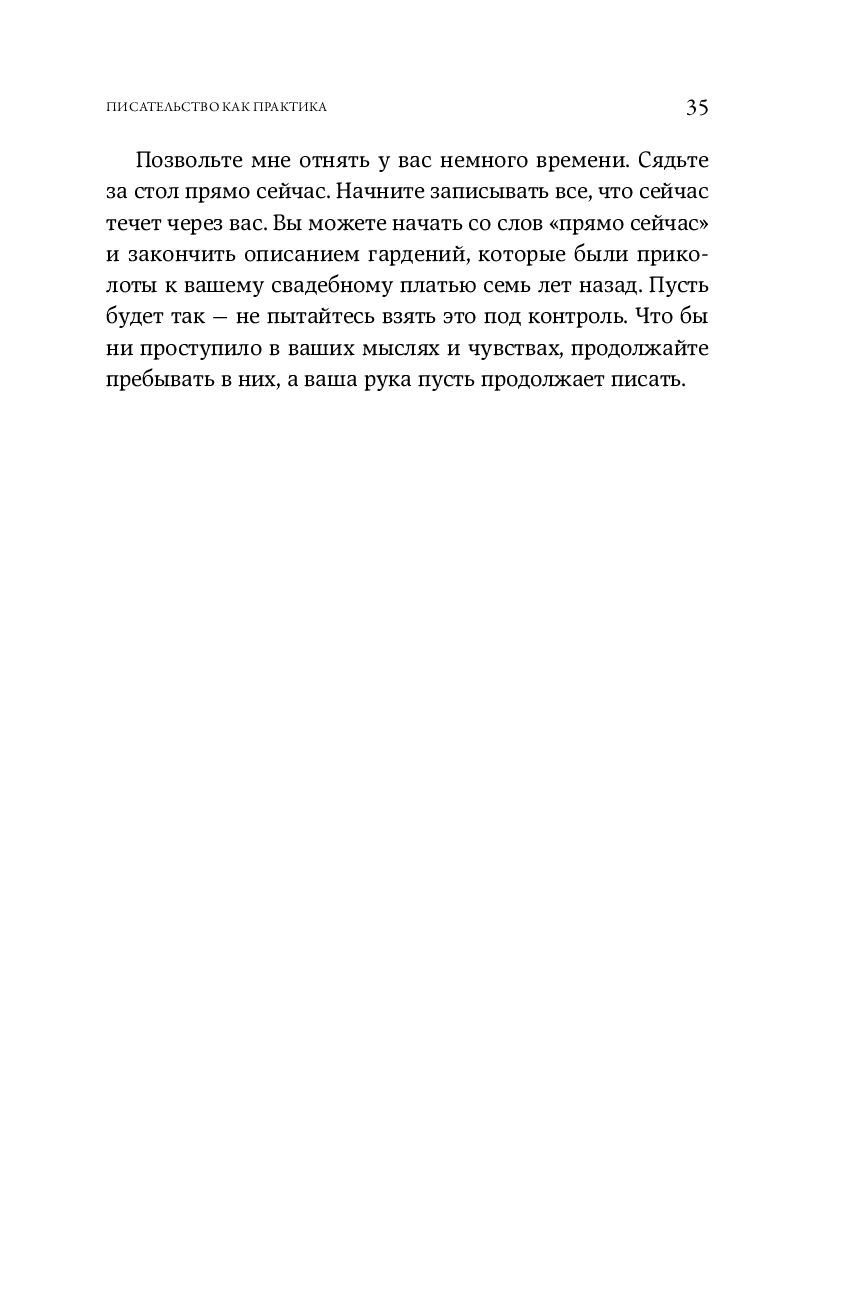 ПИСАТЕЛЬСТВО КАК ПРАКТИКА 35

Позвольте мне отнять у вас немного времени. Сядьте за стол прямо сейчас. Начните записывать все, что сейчас течет через вас. Вы можете начать со слов «прямо сейчас» и закончить описанием гардений, которые были приколоты к вашему свадебному платью семь лет назад. Пусть будет так — не пытайтесь взять это под контроль. Что бы ни проступило в ваших мыслях и чувствах, продолжайте пребывать в них, а ваша рука пусть продолжает писать.